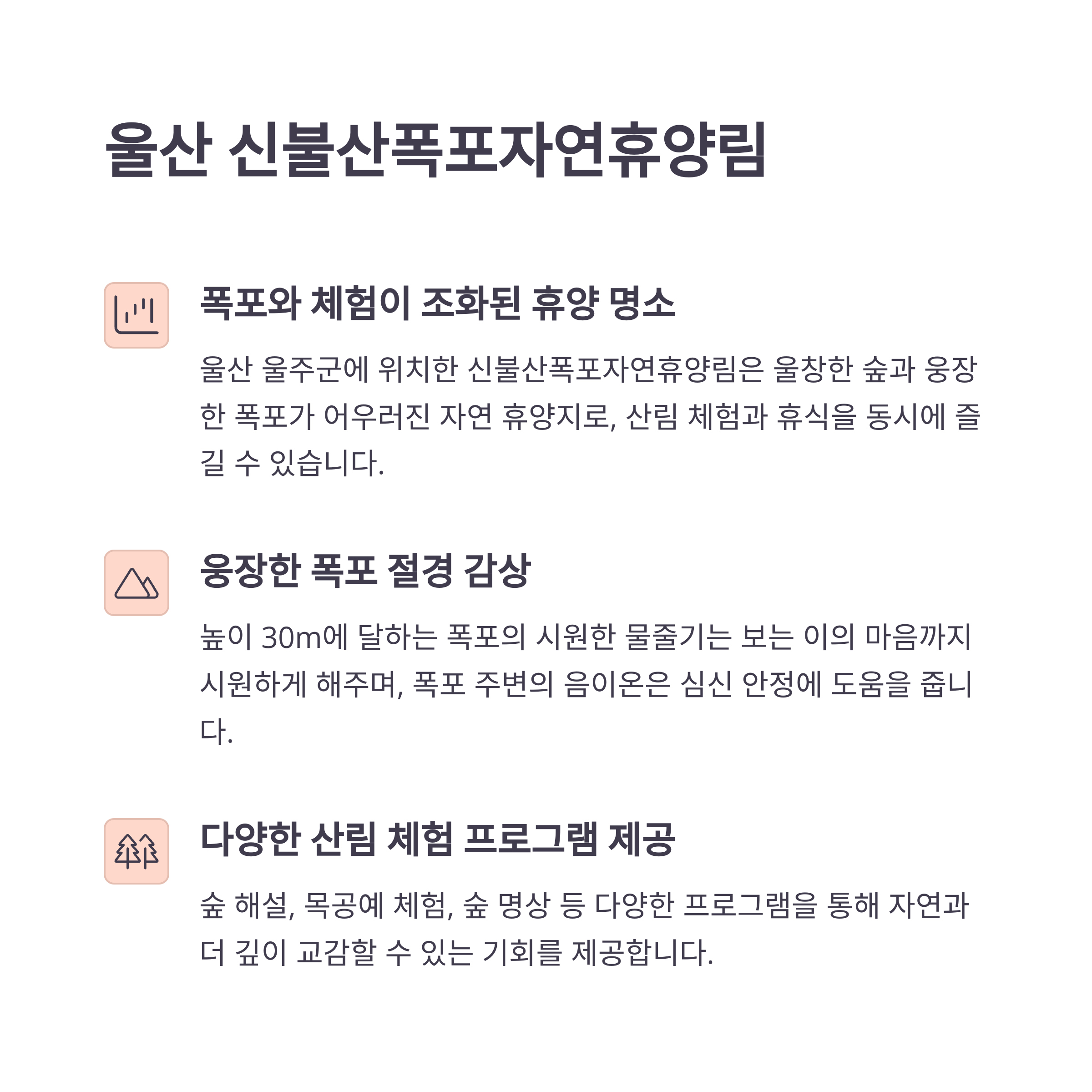 울산 신불산폭포자연휴양림

폭포와 체험이 조화된 휴양 명소

울산 울주군에 위치한 신불산폭포자연휴양림은 울창한 숲과 웅장한 폭포가 어우러진 자연 휴양지로, 산림 체험과 휴식을 동시에 즐길 수 있습니다.

웅장한 폭포 절경 감상

높이 30m에 달하는 폭포의 시원한 물줄기는 보는 이의 마음까지 시원하게 해주며, 폭포 주변의 음이온은 심신 안정에 도움을 줍니다.

다양한 산림 체험 프로그램 제공

숲 해설, 목공예 체험, 숲 명상 등 다양한 프로그램을 통해 자연과 더 깊이 교감할 수 있는 기회를 제공합니다.